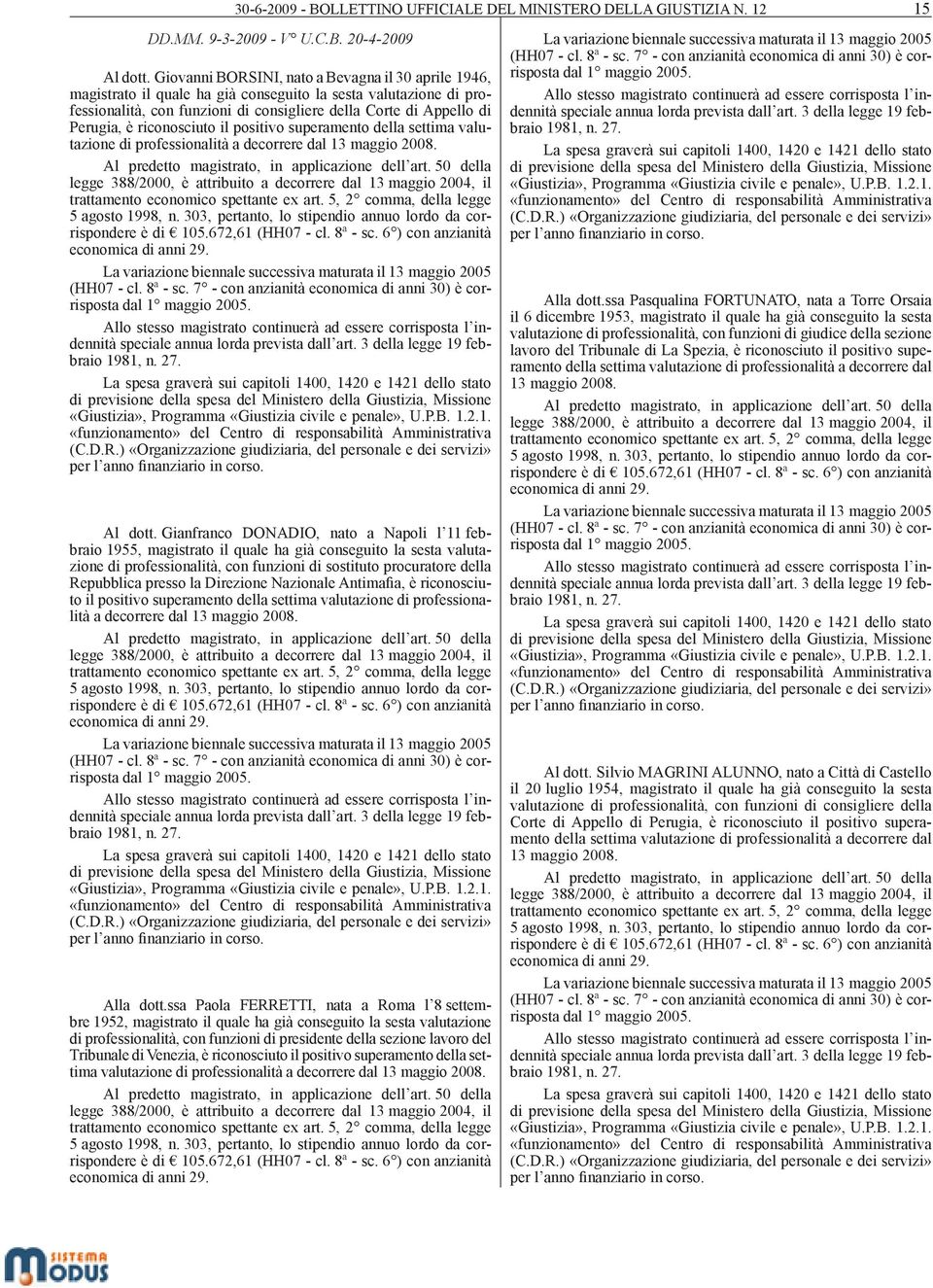 30-6-2009 - BOLLETTINO UFFICIALE DEL MINISTERO DELLA GIUSTIZIA N. 12 15

DD.MM. 9-3-2009 - V° U.C.B. 20-4-2009

Al dott. Giovanni BORSINI, nato a Bevagna il 30 aprile 1946, magistrato il quale ha già conseguito la sesta valutazione di professionalità, con funzioni di consigliere della Corte di Appello di Perugia, è riconosciuto il positivo superamento della settima valutazione di professionalità a decorrere dal 13 maggio 2008.

Al predetto magistrato, in applicazione dell'art. 50 della legge 388/2000, è attribuito a decorrere dal 13 maggio 2004, il trattamento economico spettante ex art. 5, 2° comma, della legge 5 agosto 1998, n. 303, pertanto, lo stipendio annuo lordo da corrispondere è di € 105.672,61 (HH07 - cl. 8ª - sc. 6°) con anzianità economica di anni 29.

La variazione biennale successiva maturata il 13 maggio 2005 (HH07 - cl. 8ª - sc. 7° - con anzianità economica di anni 30) è corrisposta dal 1° maggio 2005.

Allo stesso magistrato continuerà ad essere corrisposta l'indennità speciale annua lorda prevista dall'art. 3 della legge 19 febbraio 1981, n. 27.

La spesa graverà sui capitoli 1400, 1420 e 1421 dello stato di previsione della spesa del Ministero della Giustizia, Missione «Giustizia», Programma «Giustizia civile e penale», U.P.B. 1.2.1. «funzionamento» del Centro di responsabilità Amministrativa (C.D.R.) «Organizzazione giudiziaria, del personale e dei servizi» per l'anno finanziario in corso.

Al dott. Gianfranco DONADIO, nato a Napoli l'11 febbraio 1955, magistrato il quale ha già conseguito la sesta valutazione di professionalità, con funzioni di sostituto procuratore della Repubblica presso la Direzione Nazionale Antimafia, è riconosciuto il positivo superamento della settima valutazione di professionalità a decorrere dal 13 maggio 2008.

Al predetto magistrato, in applicazione dell'art. 50 della legge 388/2000, è attribuito a decorrere dal 13 maggio 2004, il trattamento economico spettante ex art. 5, 2° comma, della legge 5 agosto 1998, n. 303, pertanto, lo stipendio annuo lordo da corrispondere è di € 105.672,61 (HH07 - cl. 8ª - sc. 6°) con anzianità economica di anni 29.

La variazione biennale successiva maturata il 13 maggio 2005 (HH07 - cl. 8ª - sc. 7° - con anzianità economica di anni 30) è corrisposta dal 1° maggio 2005.

Allo stesso magistrato continuerà ad essere corrisposta l'indennità speciale annua lorda prevista dall'art. 3 della legge 19 febbraio 1981, n. 27.

La spesa graverà sui capitoli 1400, 1420 e 1421 dello stato di previsione della spesa del Ministero della Giustizia, Missione «Giustizia», Programma «Giustizia civile e penale», U.P.B. 1.2.1. «funzionamento» del Centro di responsabilità Amministrativa (C.D.R.) «Organizzazione giudiziaria, del personale e dei servizi» per l'anno finanziario in corso.

Alla dott.ssa Paola FERRETTI, nata a Roma l'8 settembre 1952, magistrato il quale ha già conseguito la sesta valutazione di professionalità, con funzioni di presidente della sezione lavoro del Tribunale di Venezia, è riconosciuto il positivo superamento della settima valutazione di professionalità a decorrere dal 13 maggio 2008.

Al predetto magistrato, in applicazione dell'art. 50 della legge 388/2000, è attribuito a decorrere dal 13 maggio 2004, il trattamento economico spettante ex art. 5, 2° comma, della legge 5 agosto 1998, n. 303, pertanto, lo stipendio annuo lordo da corrispondere è di € 105.672,61 (HH07 - cl. 8ª - sc. 6°) con anzianità economica di anni 29.

La variazione biennale successiva maturata il 13 maggio 2005 (HH07 - cl. 8ª - sc. 7° - con anzianità economica di anni 30) è corrisposta dal 1° maggio 2005.

Allo stesso magistrato continuerà ad essere corrisposta l'indennità speciale annua lorda prevista dall'art. 3 della legge 19 febbraio 1981, n. 27.

La spesa graverà sui capitoli 1400, 1420 e 1421 dello stato di previsione della spesa del Ministero della Giustizia, Missione «Giustizia», Programma «Giustizia civile e penale», U.P.B. 1.2.1. «funzionamento» del Centro di responsabilità Amministrativa (C.D.R.) «Organizzazione giudiziaria, del personale e dei servizi» per l'anno finanziario in corso.

Alla dott.ssa Pasqualina FORTUNATO, nata a Torre Orsaia il 6 dicembre 1953, magistrato il quale ha già conseguito la sesta valutazione di professionalità, con funzioni di giudice della sezione lavoro del Tribunale di La Spezia, è riconosciuto il positivo superamento della settima valutazione di professionalità a decorrere dal 13 maggio 2008.

Al predetto magistrato, in applicazione dell'art. 50 della legge 388/2000, è attribuito a decorrere dal 13 maggio 2004, il trattamento economico spettante ex art. 5, 2° comma, della legge 5 agosto 1998, n. 303, pertanto, lo stipendio annuo lordo da corrispondere è di € 105.672,61 (HH07 - cl. 8ª - sc. 6°) con anzianità economica di anni 29.

La variazione biennale successiva maturata il 13 maggio 2005 (HH07 - cl. 8ª - sc. 7° - con anzianità economica di anni 30) è corrisposta dal 1° maggio 2005.

Allo stesso magistrato continuerà ad essere corrisposta l'indennità speciale annua lorda prevista dall'art. 3 della legge 19 febbraio 1981, n. 27.

La spesa graverà sui capitoli 1400, 1420 e 1421 dello stato di previsione della spesa del Ministero della Giustizia, Missione «Giustizia», Programma «Giustizia civile e penale», U.P.B. 1.2.1. «funzionamento» del Centro di responsabilità Amministrativa (C.D.R.) «Organizzazione giudiziaria, del personale e dei servizi» per l'anno finanziario in corso.

Al dott. Silvio MAGRINI ALUNNO, nato a Città di Castello il 20 luglio 1954, magistrato il quale ha già conseguito la sesta valutazione di professionalità, con funzioni di consigliere della Corte di Appello di Perugia, è riconosciuto il positivo superamento della settima valutazione di professionalità a decorrere dal 13 maggio 2008.

Al predetto magistrato, in applicazione dell'art. 50 della legge 388/2000, è attribuito a decorrere dal 13 maggio 2004, il trattamento economico spettante ex art. 5, 2° comma, della legge 5 agosto 1998, n. 303, pertanto, lo stipendio annuo lordo da corrispondere è di € 105.672,61 (HH07 - cl. 8ª - sc. 6°) con anzianità economica di anni 29.

La variazione biennale successiva maturata il 13 maggio 2005 (HH07 - cl. 8ª - sc. 7° - con anzianità economica di anni 30) è corrisposta dal 1° maggio 2005.

Allo stesso magistrato continuerà ad essere corrisposta l'indennità speciale annua lorda prevista dall'art. 3 della legge 19 febbraio 1981, n. 27.

La spesa graverà sui capitoli 1400, 1420 e 1421 dello stato di previsione della spesa del Ministero della Giustizia, Missione «Giustizia», Programma «Giustizia civile e penale», U.P.B. 1.2.1. «funzionamento» del Centro di responsabilità Amministrativa (C.D.R.) «Organizzazione giudiziaria, del personale e dei servizi» per l'anno finanziario in corso.

SISTEMA MODUS